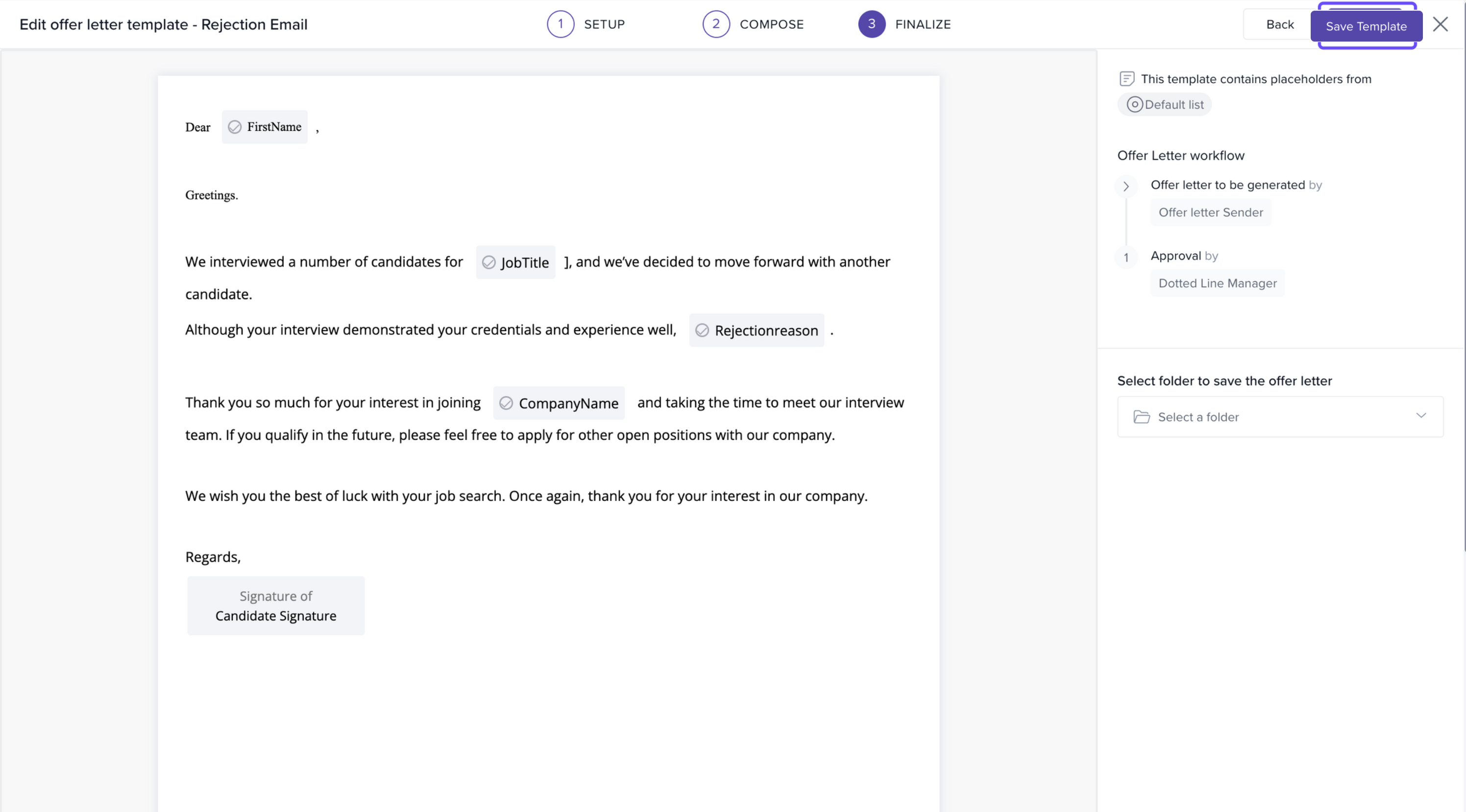 Edit offer letter template - Rejection Email

1 SETUP

2 COMPOSE

3 FINALIZE

Back

Save Template

Dear FirstName ,

Greetings.

We interviewed a number of candidates for JobTitle ], and we've decided to move forward with another candidate.

Although your interview demonstrated your credentials and experience well, Rejectionreason .

Thank you so much for your interest in joining CompanyName and taking the time to meet our interview team. If you qualify in the future, please feel free to apply for other open positions with our company.

We wish you the best of luck with your job search. Once again, thank you for your interest in our company.

Regards,

Signature of
Candidate Signature

This template contains placeholders from

Default list

Offer Letter workflow

Offer letter to be generated by

Offer letter Sender

1

Approval by

Dotted Line Manager

Select folder to save the offer letter

Select a folder